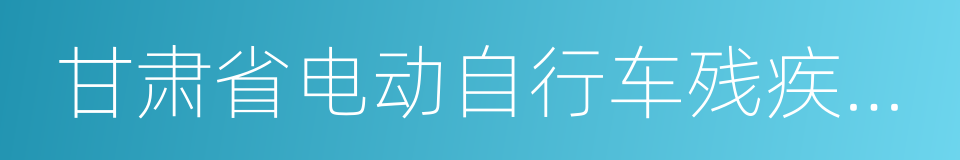 甘肃省电动自行车残疾...